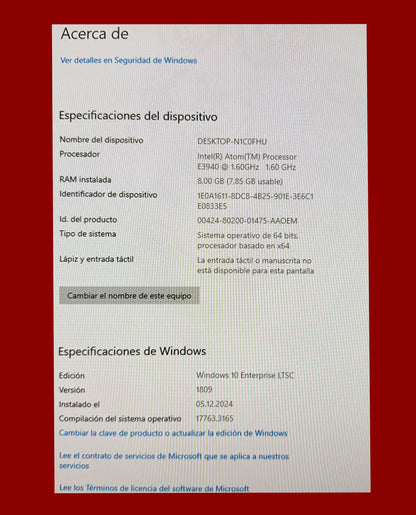 Acerca de

Ver detalles en Seguridad de Windows

Especificaciones del dispositivo

| | |
|---|---|
| Nombre del dispositivo | DESKTOP-N1C0FHU |
| Procesador | Intel(R) Atom(TM) Processor E3940 @ 1.60GHz 1.60 GHz |
| RAM instalada | 8.00 GB (7.85 GB usable) |
| Identificador de dispositivo | 1E0A1611-8DC8-4B25-901E-3E6C1E0833E5 |
| Id. del producto | 00424-80200-01475-AAOEM |
| Tipo de sistema | Sistema operativo de 64 bits, procesador basado en x64 |
| Lápiz y entrada táctil | La entrada táctil o manuscrita no está disponible para esta pantalla |

Cambiar el nombre de este equipo

Especificaciones de Windows

| | |
|---|---|
| Edición | Windows 10 Enterprise LTSC |
| Versión | 1809 |
| Instalado el | 05.12.2024 |
| Compilación del sistema operativo | 17763.3165 |

Cambiar la clave de producto o actualizar la edición de Windows

Lee el contrato de servicios de Microsoft que se aplica a nuestros servicios

Lee los Términos de licencia del software de Microsoft